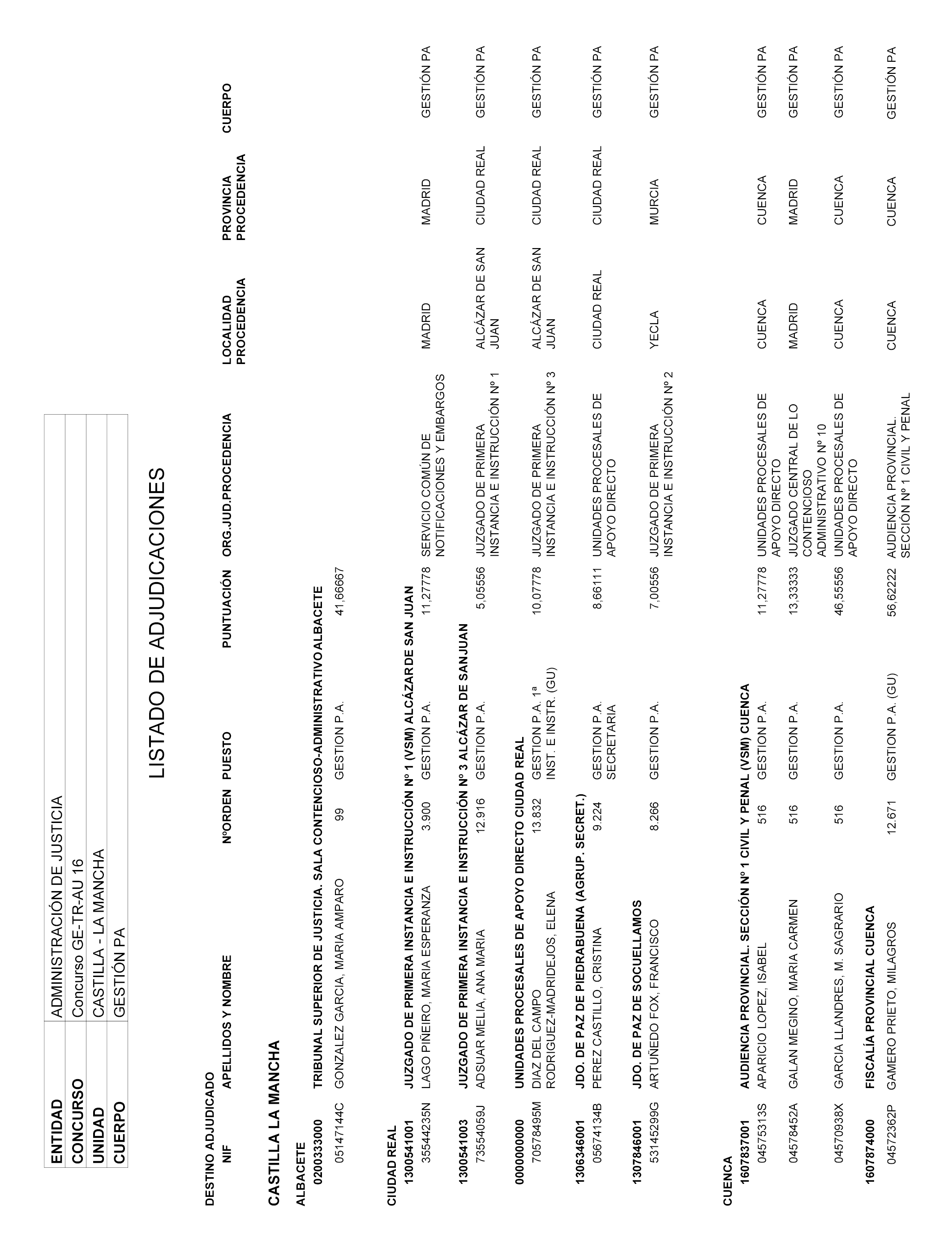 | ENTIDAD | ADMINISTRACIÓN DE JUSTICIA |
|---|---|
| CONCURSO | Concurso GE-TR-AU 16 |
| UNIDAD | CASTILLA - LA MANCHA |
| CUERPO | GESTIÓN PA |

LISTADO DE ADJUDICACIONES

DESTINO ADJUDICADO

| NIF | APELLIDOS Y NOMBRE | NºORDEN | PUESTO | PUNTUACIÓN | ORG.JUD.PROCEDENCIA | LOCALIDAD PROCEDENCIA | PROVINCIA PROCEDENCIA | CUERPO |
|---|---|---|---|---|---|---|---|---|

CASTILLA LA MANCHA

ALBACETE

0200333000 TRIBUNAL SUPERIOR DE JUSTICIA. SALA CONTENCIOSO-ADMINISTRATIVO ALBACETE

| 05147144C | GONZALEZ GARCIA, MARIA AMPARO | 99 | GESTION P.A. | 41,66667 | | | | |
|---|---|---|---|---|---|---|---|---|

CIUDAD REAL

1300541001 JUZGADO DE PRIMERA INSTANCIA E INSTRUCCIÓN Nº 1 (VSM) ALCÁZAR DE SAN JUAN

| 35544235N | LAGO PIÑEIRO, MARIA ESPERANZA | 3.900 | GESTION P.A. | 11,27778 | SERVICIO COMÚN DE NOTIFICACIONES Y EMBARGOS | MADRID | MADRID | GESTIÓN PA |
|---|---|---|---|---|---|---|---|---|

1300541003 JUZGADO DE PRIMERA INSTANCIA E INSTRUCCIÓN Nº 3 ALCÁZAR DE SAN JUAN

| 73554059J | ADSUAR MELIA, ANA MARIA | 12.916 | GESTION P.A. | 5,05556 | JUZGADO DE PRIMERA INSTANCIA E INSTRUCCIÓN Nº 1 | ALCÁZAR DE SAN JUAN | CIUDAD REAL | GESTIÓN PA |
|---|---|---|---|---|---|---|---|---|

0000000000 UNIDADES PROCESALES DE APOYO DIRECTO CIUDAD REAL

| 70578495M | DIAZ DEL CAMPO RODRIGUEZ-MADRIDEJOS, ELENA | 13.832 | GESTION P.A. 1ª INST. E INSTR. (GU) | 10,07778 | JUZGADO DE PRIMERA INSTANCIA E INSTRUCCIÓN Nº 3 | ALCÁZAR DE SAN JUAN | CIUDAD REAL | GESTIÓN PA |
|---|---|---|---|---|---|---|---|---|

1306346001 JDO. DE PAZ DE PIEDRABUENA (AGRUP. SECRET.)

| 05674134B | PEREZ CASTILLO, CRISTINA | 9.224 | GESTION P.A. SECRETARIA | 8,66111 | UNIDADES PROCESALES DE APOYO DIRECTO | CIUDAD REAL | CIUDAD REAL | GESTIÓN PA |
|---|---|---|---|---|---|---|---|---|

1307846001 JDO. DE PAZ DE SOCUELLAMOS

| 53145299G | ARTUÑEDO FOX, FRANCISCO | 8.266 | GESTION P.A. | 7,00556 | JUZGADO DE PRIMERA INSTANCIA E INSTRUCCIÓN Nº 2 | YECLA | MURCIA | GESTIÓN PA |
|---|---|---|---|---|---|---|---|---|

CUENCA

1607837001 AUDIENCIA PROVINCIAL. SECCIÓN Nº 1 CIVIL Y PENAL (VSM) CUENCA

| 04575313S | APARICIO LOPEZ, ISABEL | 516 | GESTION P.A. | 11,27778 | UNIDADES PROCESALES DE APOYO DIRECTO | CUENCA | CUENCA | GESTIÓN PA |
|---|---|---|---|---|---|---|---|---|
| 04578452A | GALAN MEGINO, MARIA CARMEN | 516 | GESTION P.A. | 13,33333 | JUZGADO CENTRAL DE LO CONTENCIOSO ADMINISTRATIVO Nº 10 | MADRID | MADRID | GESTIÓN PA |
| 04570938X | GARCIA LLANDRES, M. SAGRARIO | 516 | GESTION P.A. | 46,55556 | UNIDADES PROCESALES DE APOYO DIRECTO | CUENCA | CUENCA | GESTIÓN PA |

1607874000 FISCALÍA PROVINCIAL CUENCA

| 04572362P | GAMERO PRIETO, MILAGROS | 12.671 | GESTION P.A. (GU) | 56,62222 | AUDIENCIA PROVINCIAL. SECCIÓN Nº 1 CIVIL Y PENAL | CUENCA | CUENCA | GESTIÓN PA |
|---|---|---|---|---|---|---|---|---|